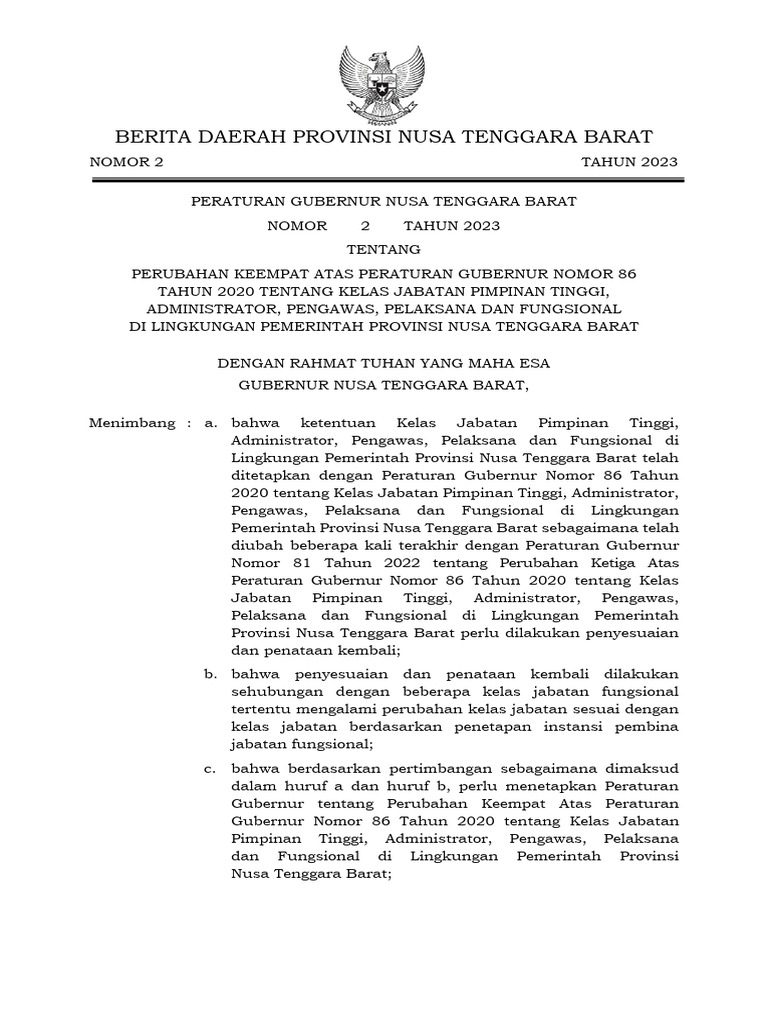 BERITA DAERAH PROVINSI NUSA TENGGARA BARAT

NOMOR 2 TAHUN 2023

PERATURAN GUBERNUR NUSA TENGGARA BARAT

NOMOR 2 TAHUN 2023

TENTANG

PERUBAHAN KEEMPAT ATAS PERATURAN GUBERNUR NOMOR 86 TAHUN 2020 TENTANG KELAS JABATAN PIMPINAN TINGGI, ADMINISTRATOR, PENGAWAS, PELAKSANA DAN FUNGSIONAL DI LINGKUNGAN PEMERINTAH PROVINSI NUSA TENGGARA BARAT

DENGAN RAHMAT TUHAN YANG MAHA ESA

GUBERNUR NUSA TENGGARA BARAT,

Menimbang : a. bahwa ketentuan Kelas Jabatan Pimpinan Tinggi, Administrator, Pengawas, Pelaksana dan Fungsional di Lingkungan Pemerintah Provinsi Nusa Tenggara Barat telah ditetapkan dengan Peraturan Gubernur Nomor 86 Tahun 2020 tentang Kelas Jabatan Pimpinan Tinggi, Administrator, Pengawas, Pelaksana dan Fungsional di Lingkungan Pemerintah Provinsi Nusa Tenggara Barat sebagaimana telah diubah beberapa kali terakhir dengan Peraturan Gubernur Nomor 81 Tahun 2022 tentang Perubahan Ketiga Atas Peraturan Gubernur Nomor 86 Tahun 2020 tentang Kelas Jabatan Pimpinan Tinggi, Administrator, Pengawas, Pelaksana dan Fungsional di Lingkungan Pemerintah Provinsi Nusa Tenggara Barat perlu dilakukan penyesuaian dan penataan kembali;

b. bahwa penyesuaian dan penataan kembali dilakukan sehubungan dengan beberapa kelas jabatan fungsional tertentu mengalami perubahan kelas jabatan sesuai dengan kelas jabatan berdasarkan penetapan instansi pembina jabatan fungsional;

c. bahwa berdasarkan pertimbangan sebagaimana dimaksud dalam huruf a dan huruf b, perlu menetapkan Peraturan Gubernur tentang Perubahan Keempat Atas Peraturan Gubernur Nomor 86 Tahun 2020 tentang Kelas Jabatan Pimpinan Tinggi, Administrator, Pengawas, Pelaksana dan Fungsional di Lingkungan Pemerintah Provinsi Nusa Tenggara Barat;